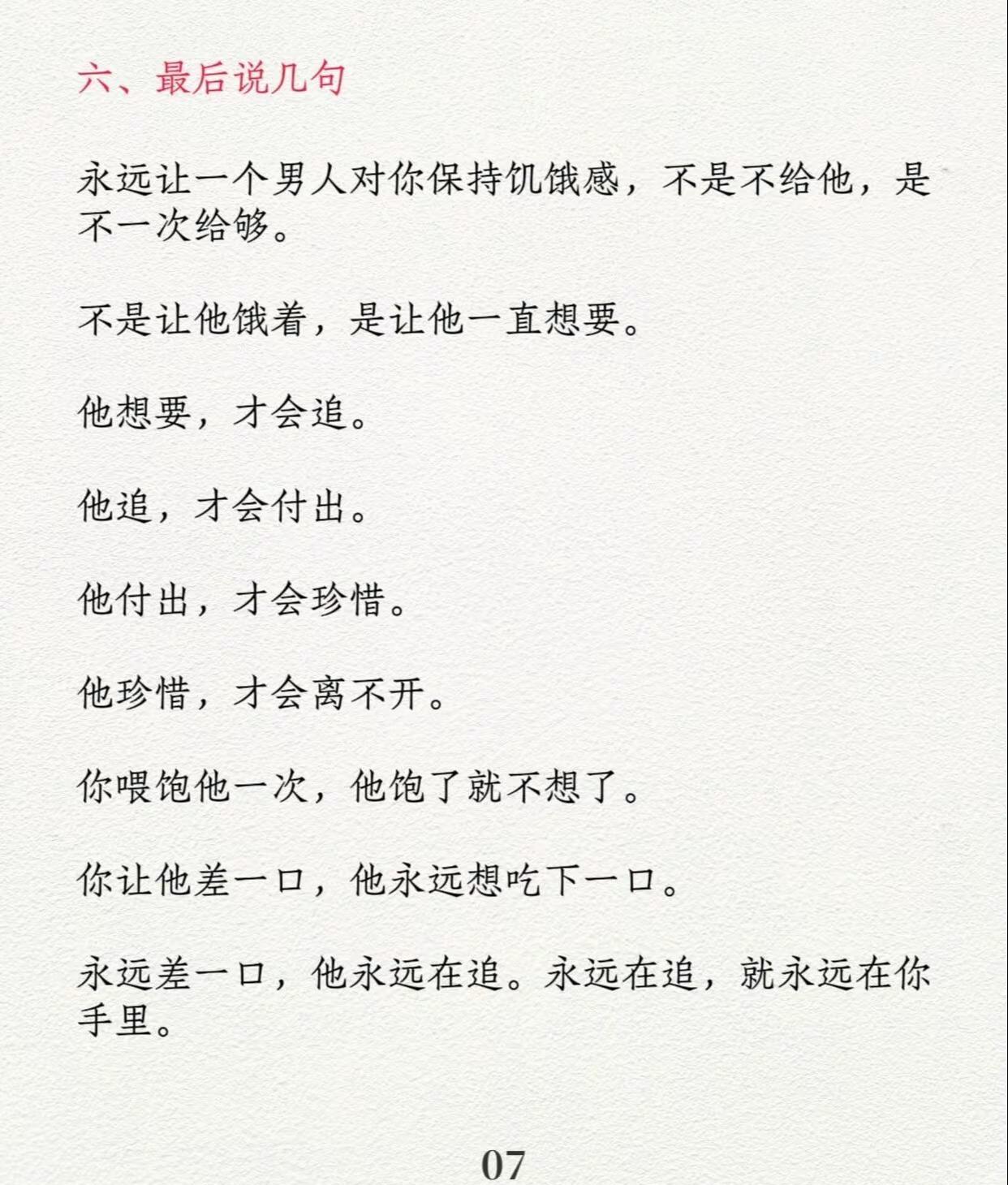 六、最后说几句

永远让一个男人对你保持饥饿感，不是不给他，是不一次给够。

不是让他饿着，是让他一直想要。

他想要，才会追。

他追，才会付出。

他付出，才会珍惜。

他珍惜，才会离不开。

你喂饱他一次，他饱了就不想了。

你让他差一口，他永远想吃下一口。

永远差一口，他永远在追。永远在追，就永远在你手里。

07